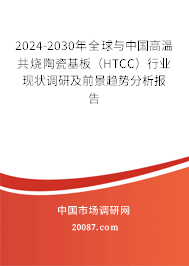 2024-2030年全球与中国高温共烧陶瓷基板（HTCC）行业现状调研及前景趋势分析报告

中国市场调研网

20087.com